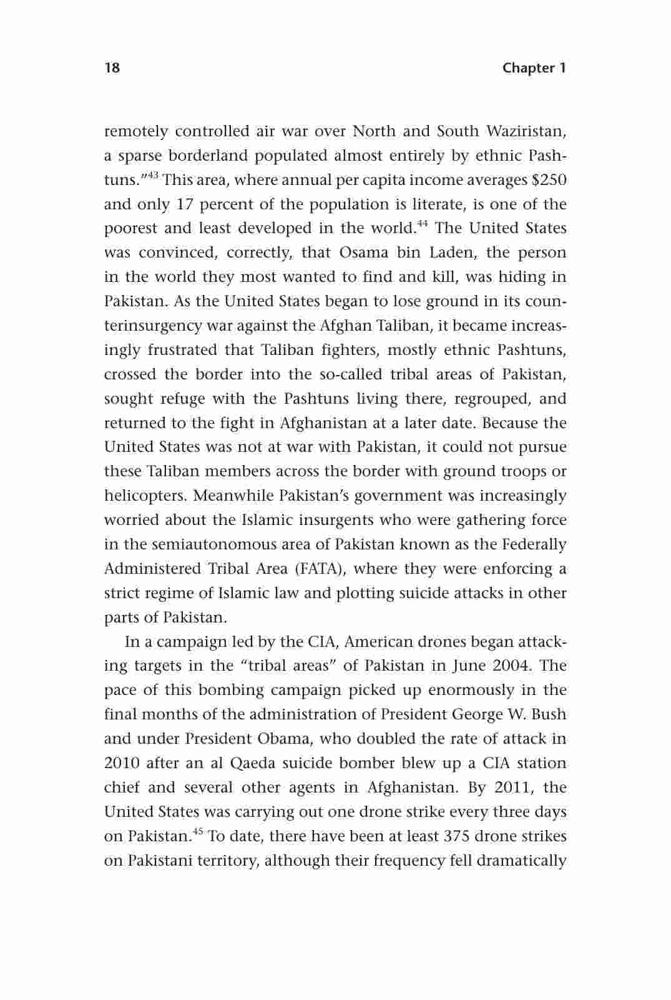 18 Chapter 1

remotely controlled air war over North and South Waziristan, a sparse borderland populated almost entirely by ethnic Pashtuns."$^{43}$ This area, where annual per capita income averages \$250 and only 17 percent of the population is literate, is one of the poorest and least developed in the world.$^{44}$ The United States was convinced, correctly, that Osama bin Laden, the person in the world they most wanted to find and kill, was hiding in Pakistan. As the United States began to lose ground in its counterinsurgency war against the Afghan Taliban, it became increasingly frustrated that Taliban fighters, mostly ethnic Pashtuns, crossed the border into the so-called tribal areas of Pakistan, sought refuge with the Pashtuns living there, regrouped, and returned to the fight in Afghanistan at a later date. Because the United States was not at war with Pakistan, it could not pursue these Taliban members across the border with ground troops or helicopters. Meanwhile Pakistan's government was increasingly worried about the Islamic insurgents who were gathering force in the semiautonomous area of Pakistan known as the Federally Administered Tribal Area (FATA), where they were enforcing a strict regime of Islamic law and plotting suicide attacks in other parts of Pakistan.

In a campaign led by the CIA, American drones began attacking targets in the "tribal areas" of Pakistan in June 2004. The pace of this bombing campaign picked up enormously in the final months of the administration of President George W. Bush and under President Obama, who doubled the rate of attack in 2010 after an al Qaeda suicide bomber blew up a CIA station chief and several other agents in Afghanistan. By 2011, the United States was carrying out one drone strike every three days on Pakistan.$^{45}$ To date, there have been at least 375 drone strikes on Pakistani territory, although their frequency fell dramatically